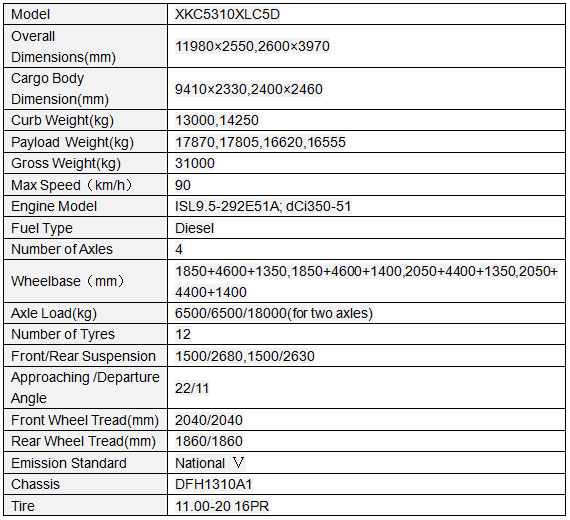 | Model | XKC5310XLC5D |
|---|---|
| Overall Dimensions(mm) | 11980×2550,2600×3970 |
| Cargo Body Dimension(mm) | 9410×2330,2400×2460 |
| Curb Weight(kg) | 13000,14250 |
| Payload Weight(kg) | 17870,17805,16620,16555 |
| Gross Weight(kg) | 31000 |
| Max Speed（km/h） | 90 |
| Engine Model | ISL9.5-292E51A; dCi350-51 |
| Fuel Type | Diesel |
| Number of Axles | 4 |
| Wheelbase（mm） | 1850+4600+1350,1850+4600+1400,2050+4400+1350,2050+4400+1400 |
| Axle Load(kg) | 6500/6500/18000(for two axles) |
| Number of Tyres | 12 |
| Front/Rear Suspension | 1500/2680,1500/2630 |
| Approaching /Departure Angle | 22/11 |
| Front Wheel Tread(mm) | 2040/2040 |
| Rear Wheel Tread(mm) | 1860/1860 |
| Emission Standard | National Ⅴ |
| Chassis | DFH1310A1 |
| Tire | 11.00-20 16PR |